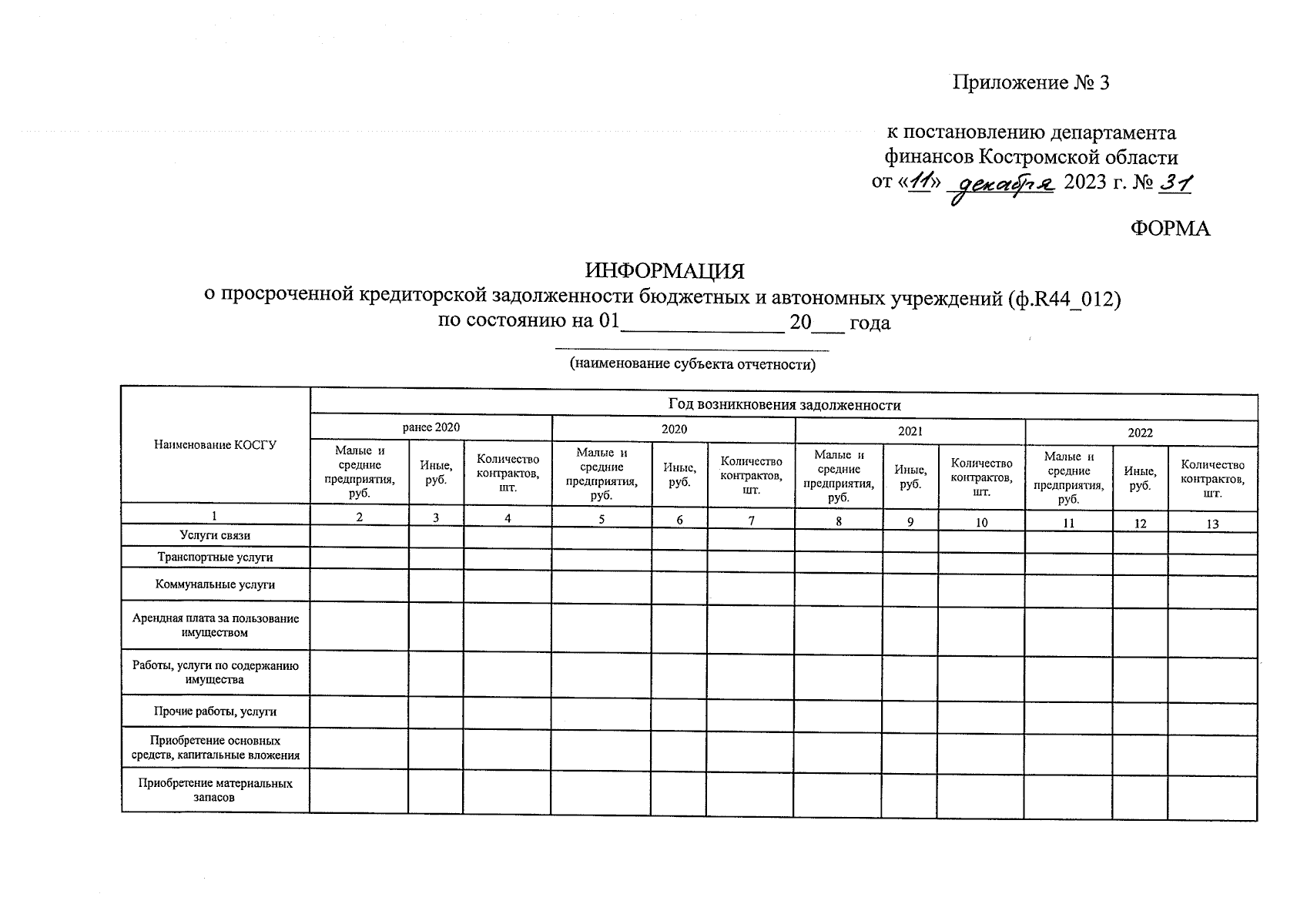 Приложение № 3

к постановлению департамента финансов Костромской области от «11» декабря 2023 г. № 31

ФОРМА

ИНФОРМАЦИЯ
о просроченной кредиторской задолженности бюджетных и автономных учреждений (ф.R44_012)
по состоянию на 01______________ 20___ года

(наименование субъекта отчетности)

| Наименование КОСГУ | Год возникновения задолженности | | | | | | | | | | | |
|---|---|---|---|---|---|---|---|---|---|---|---|---|
| | ранее 2020 | | | 2020 | | | 2021 | | | 2022 | | |
| | Малые и средние предприятия, руб. | Иные, руб. | Количество контрактов, шт. | Малые и средние предприятия, руб. | Иные, руб. | Количество контрактов, шт. | Малые и средние предприятия, руб. | Иные, руб. | Количество контрактов, шт. | Малые и средние предприятия, руб. | Иные, руб. | Количество контрактов, шт. |
| 1 | 2 | 3 | 4 | 5 | 6 | 7 | 8 | 9 | 10 | 11 | 12 | 13 |
| Услуги связи | | | | | | | | | | | | |
| Транспортные услуги | | | | | | | | | | | | |
| Коммунальные услуги | | | | | | | | | | | | |
| Арендная плата за пользование имуществом | | | | | | | | | | | | |
| Работы, услуги по содержанию имущества | | | | | | | | | | | | |
| Прочие работы, услуги | | | | | | | | | | | | |
| Приобретение основных средств, капитальные вложения | | | | | | | | | | | | |
| Приобретение материальных запасов | | | | | | | | | | | | |